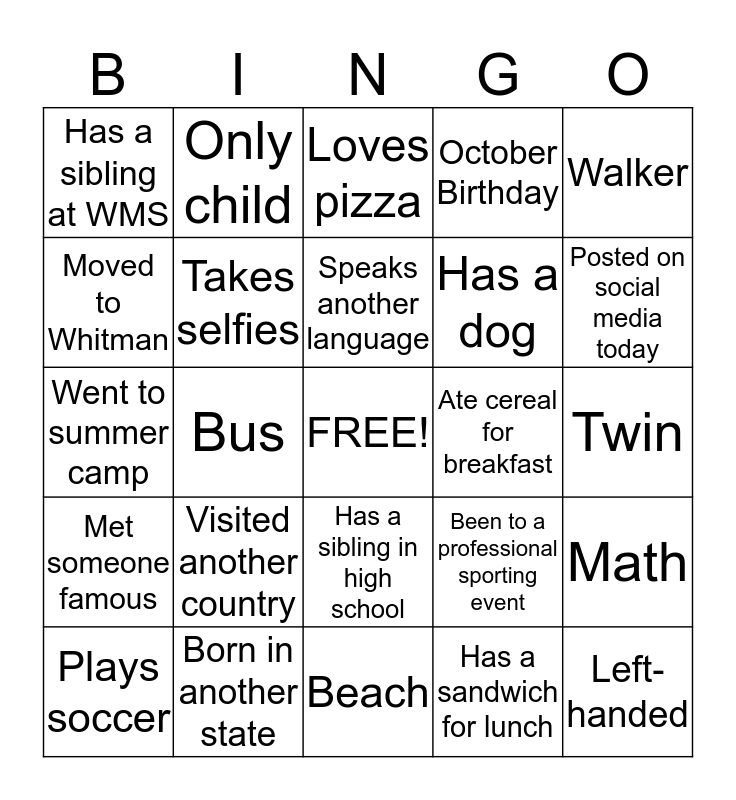 | B | I | N | G | O |
|---|---|---|---|---|
| Has a sibling at WMS | Only child | Loves pizza | October Birthday | Walker |
| Moved to Whitman | Takes selfies | Speaks another language | Has a dog | Posted on social media today |
| Went to summer camp | Bus | FREE! | Ate cereal for breakfast | Twin |
| Met someone famous | Visited another country | Has a sibling in high school | Been to a professional sporting event | Math |
| Plays soccer | Born in another state | Beach | Has a sandwich for lunch | Left-handed |